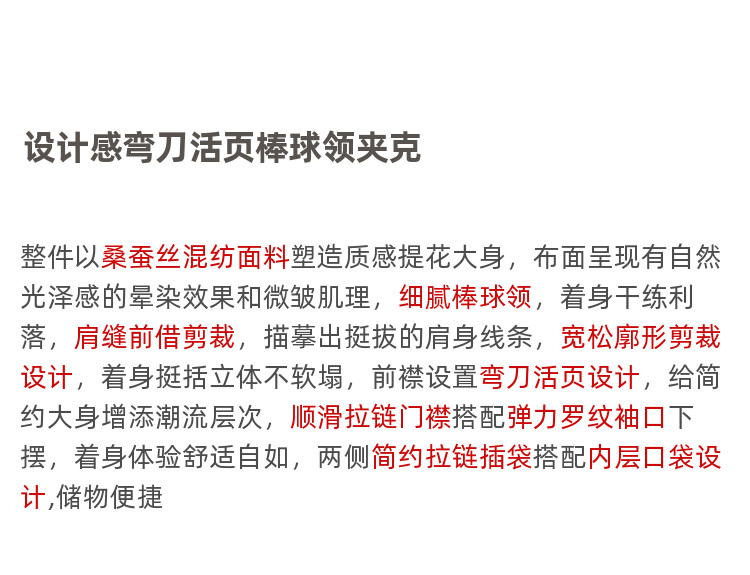 设计感弯刀活页棒球领夹克

整件以桑蚕丝混纺面料塑造质感提花大身，布面呈现有自然光泽感的晕染效果和微皱肌理，细腻棒球领，着身干练利落，肩缝前借剪裁，描摹出挺拔的肩身线条，宽松廓形剪裁设计，着身挺括立体不软塌，前襟设置弯刀活页设计，给简约大身增添潮流层次，顺滑拉链门襟搭配弹力罗纹袖口下摆，着身体验舒适自如，两侧简约拉链插袋搭配内层口袋设计,储物便捷